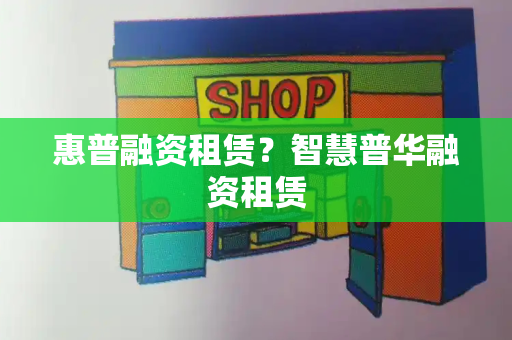 SHOP

惠普融资租赁？智慧普华融资租赁